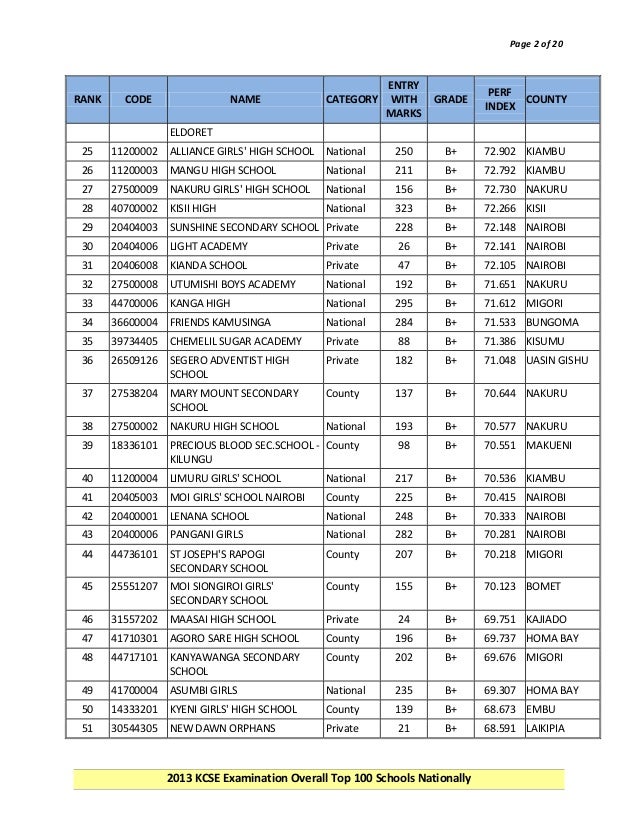 Page 2 of 20

| RANK | CODE | NAME | CATEGORY | ENTRY WITH MARKS | GRADE | PERF INDEX | COUNTY |
|---|---|---|---|---|---|---|---|
| | | ELDORET | | | | | |
| 25 | 11200002 | ALLIANCE GIRLS' HIGH SCHOOL | National | 250 | B+ | 72.902 | KIAMBU |
| 26 | 11200003 | MANGU HIGH SCHOOL | National | 211 | B+ | 72.792 | KIAMBU |
| 27 | 27500009 | NAKURU GIRLS' HIGH SCHOOL | National | 156 | B+ | 72.730 | NAKURU |
| 28 | 40700002 | KISII HIGH | National | 323 | B+ | 72.266 | KISII |
| 29 | 20404003 | SUNSHINE SECONDARY SCHOOL | Private | 228 | B+ | 72.148 | NAIROBI |
| 30 | 20404006 | LIGHT ACADEMY | Private | 26 | B+ | 72.141 | NAIROBI |
| 31 | 20406008 | KIANDA SCHOOL | Private | 47 | B+ | 72.105 | NAIROBI |
| 32 | 27500008 | UTUMISHI BOYS ACADEMY | National | 192 | B+ | 71.651 | NAKURU |
| 33 | 44700006 | KANGA HIGH | National | 295 | B+ | 71.612 | MIGORI |
| 34 | 36600004 | FRIENDS KAMUSINGA | National | 284 | B+ | 71.533 | BUNGOMA |
| 35 | 39734405 | CHEMELIL SUGAR ACADEMY | Private | 88 | B+ | 71.386 | KISUMU |
| 36 | 26509126 | SEGERO ADVENTIST HIGH SCHOOL | Private | 182 | B+ | 71.048 | UASIN GISHU |
| 37 | 27538204 | MARY MOUNT SECONDARY SCHOOL | County | 137 | B+ | 70.644 | NAKURU |
| 38 | 27500002 | NAKURU HIGH SCHOOL | National | 193 | B+ | 70.577 | NAKURU |
| 39 | 18336101 | PRECIOUS BLOOD SEC.SCHOOL - KILUNGU | County | 98 | B+ | 70.551 | MAKUENI |
| 40 | 11200004 | LIMURU GIRLS' SCHOOL | National | 217 | B+ | 70.536 | KIAMBU |
| 41 | 20405003 | MOI GIRLS' SCHOOL NAIROBI | County | 225 | B+ | 70.415 | NAIROBI |
| 42 | 20400001 | LENANA SCHOOL | National | 248 | B+ | 70.333 | NAIROBI |
| 43 | 20400006 | PANGANI GIRLS | National | 282 | B+ | 70.281 | NAIROBI |
| 44 | 44736101 | ST JOSEPH'S RAPOGI SECONDARY SCHOOL | County | 207 | B+ | 70.218 | MIGORI |
| 45 | 25551207 | MOI SIONGIROI GIRLS' SECONDARY SCHOOL | County | 155 | B+ | 70.123 | BOMET |
| 46 | 31557202 | MAASAI HIGH SCHOOL | Private | 24 | B+ | 69.751 | KAJIADO |
| 47 | 41710301 | AGORO SARE HIGH SCHOOL | County | 196 | B+ | 69.737 | HOMA BAY |
| 48 | 44717101 | KANYAWANGA SECONDARY SCHOOL | County | 202 | B+ | 69.676 | MIGORI |
| 49 | 41700004 | ASUMBI GIRLS | National | 235 | B+ | 69.307 | HOMA BAY |
| 50 | 14333201 | KYENI GIRLS' HIGH SCHOOL | County | 139 | B+ | 68.673 | EMBU |
| 51 | 30544305 | NEW DAWN ORPHANS | Private | 21 | B+ | 68.591 | LAIKIPIA |

2013 KCSE Examination Overall Top 100 Schools Nationally